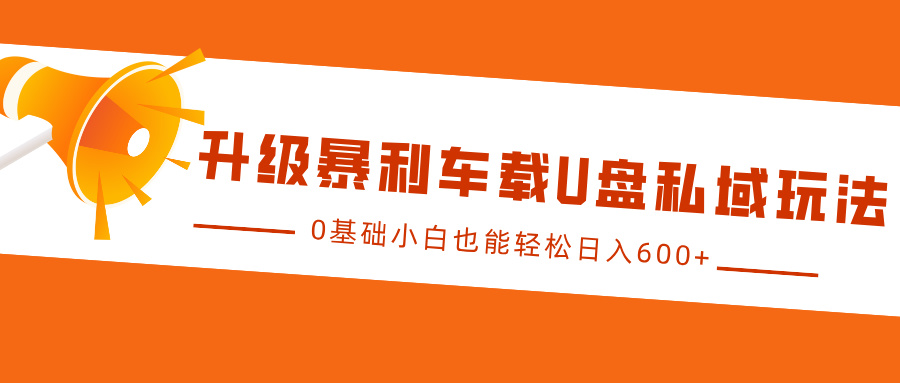 升级暴利车载U盘私域玩法

0基础小白也能轻松日入600+